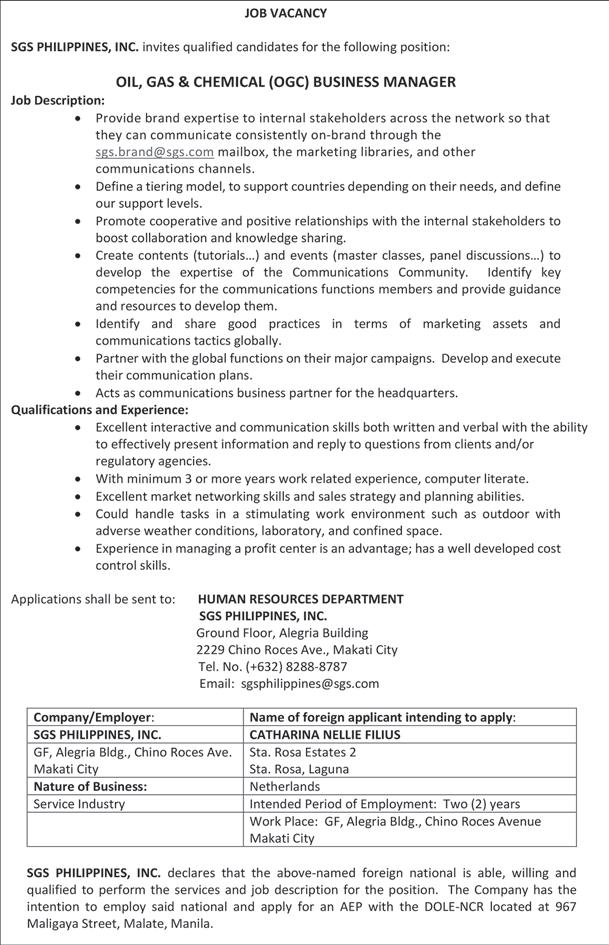 JOB VACANCY

SGS PHILIPPINES, INC. invites qualified candidates for the following position:

OIL, GAS & CHEMICAL (OGC) BUSINESS MANAGER

Job Description:

- Provide brand expertise to internal stakeholders across the network so that they can communicate consistently on-brand through the sgs.brand@sgs.com mailbox, the marketing libraries, and other communications channels.
- Define a tiering model, to support countries depending on their needs, and define our support levels.
- Promote cooperative and positive relationships with the internal stakeholders to boost collaboration and knowledge sharing.
- Create contents (tutorials…) and events (master classes, panel discussions…) to develop the expertise of the Communications Community. Identify key competencies for the communications functions members and provide guidance and resources to develop them.
- Identify and share good practices in terms of marketing assets and communications tactics globally.
- Partner with the global functions on their major campaigns. Develop and execute their communication plans.
- Acts as communications business partner for the headquarters.

Qualifications and Experience:

- Excellent interactive and communication skills both written and verbal with the ability to effectively present information and reply to questions from clients and/or regulatory agencies.
- With minimum 3 or more years work related experience, computer literate.
- Excellent market networking skills and sales strategy and planning abilities.
- Could handle tasks in a stimulating work environment such as outdoor with adverse weather conditions, laboratory, and confined space.
- Experience in managing a profit center is an advantage; has a well developed cost control skills.

Applications shall be sent to: HUMAN RESOURCES DEPARTMENT
SGS PHILIPPINES, INC.
Ground Floor, Alegria Building
2229 Chino Roces Ave., Makati City
Tel. No. (+632) 8288-8787
Email: sgsphilippines@sgs.com

| Company/Employer: | Name of foreign applicant intending to apply: |
|---|---|
| SGS PHILIPPINES, INC. | CATHARINA NELLIE FILIUS |
| GF, Alegria Bldg., Chino Roces Ave. Makati City | Sta. Rosa Estates 2 Sta. Rosa, Laguna |
| Nature of Business: | Netherlands |
| Service Industry | Intended Period of Employment: Two (2) years |
| | Work Place: GF, Alegria Bldg., Chino Roces Avenue Makati City |

SGS PHILIPPINES, INC. declares that the above-named foreign national is able, willing and qualified to perform the services and job description for the position. The Company has the intention to employ said national and apply for an AEP with the DOLE-NCR located at 967 Maligaya Street, Malate, Manila.